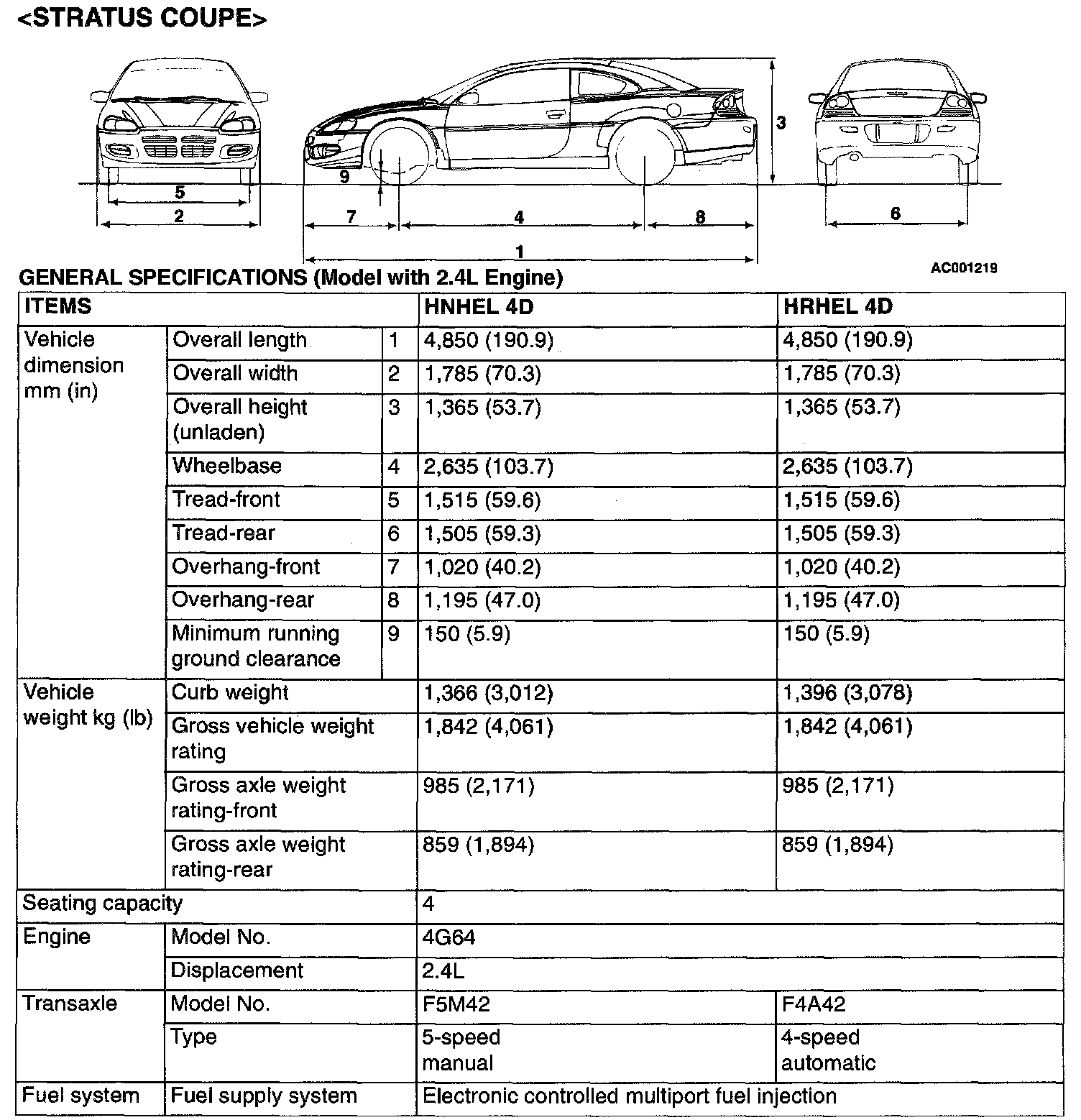 <STRATUS COUPE>

5
2
9
7
4
8
1
3
6

AC001219

GENERAL SPECIFICATIONS (Model with 2.4L Engine)

| ITEMS | | | HNHEL 4D | HRHEL 4D |
|---|---|---|---|---|
| Vehicle dimension mm (in) | Overall length | 1 | 4,850 (190.9) | 4,850 (190.9) |
| | Overall width | 2 | 1,785 (70.3) | 1,785 (70.3) |
| | Overall height (unladen) | 3 | 1,365 (53.7) | 1,365 (53.7) |
| | Wheelbase | 4 | 2,635 (103.7) | 2,635 (103.7) |
| | Tread-front | 5 | 1,515 (59.6) | 1,515 (59.6) |
| | Tread-rear | 6 | 1,505 (59.3) | 1,505 (59.3) |
| | Overhang-front | 7 | 1,020 (40.2) | 1,020 (40.2) |
| | Overhang-rear | 8 | 1,195 (47.0) | 1,195 (47.0) |
| | Minimum running ground clearance | 9 | 150 (5.9) | 150 (5.9) |
| Vehicle weight kg (lb) | Curb weight | | 1,366 (3,012) | 1,396 (3,078) |
| | Gross vehicle weight rating | | 1,842 (4,061) | 1,842 (4,061) |
| | Gross axle weight rating-front | | 985 (2,171) | 985 (2,171) |
| | Gross axle weight rating-rear | | 859 (1,894) | 859 (1,894) |
| Seating capacity | | | 4 | |
| Engine | Model No. | | 4G64 | |
| | Displacement | | 2.4L | |
| Transaxle | Model No. | | F5M42 | F4A42 |
| | Type | | 5-speed manual | 4-speed automatic |
| Fuel system | Fuel supply system | | Electronic controlled multiport fuel injection | |